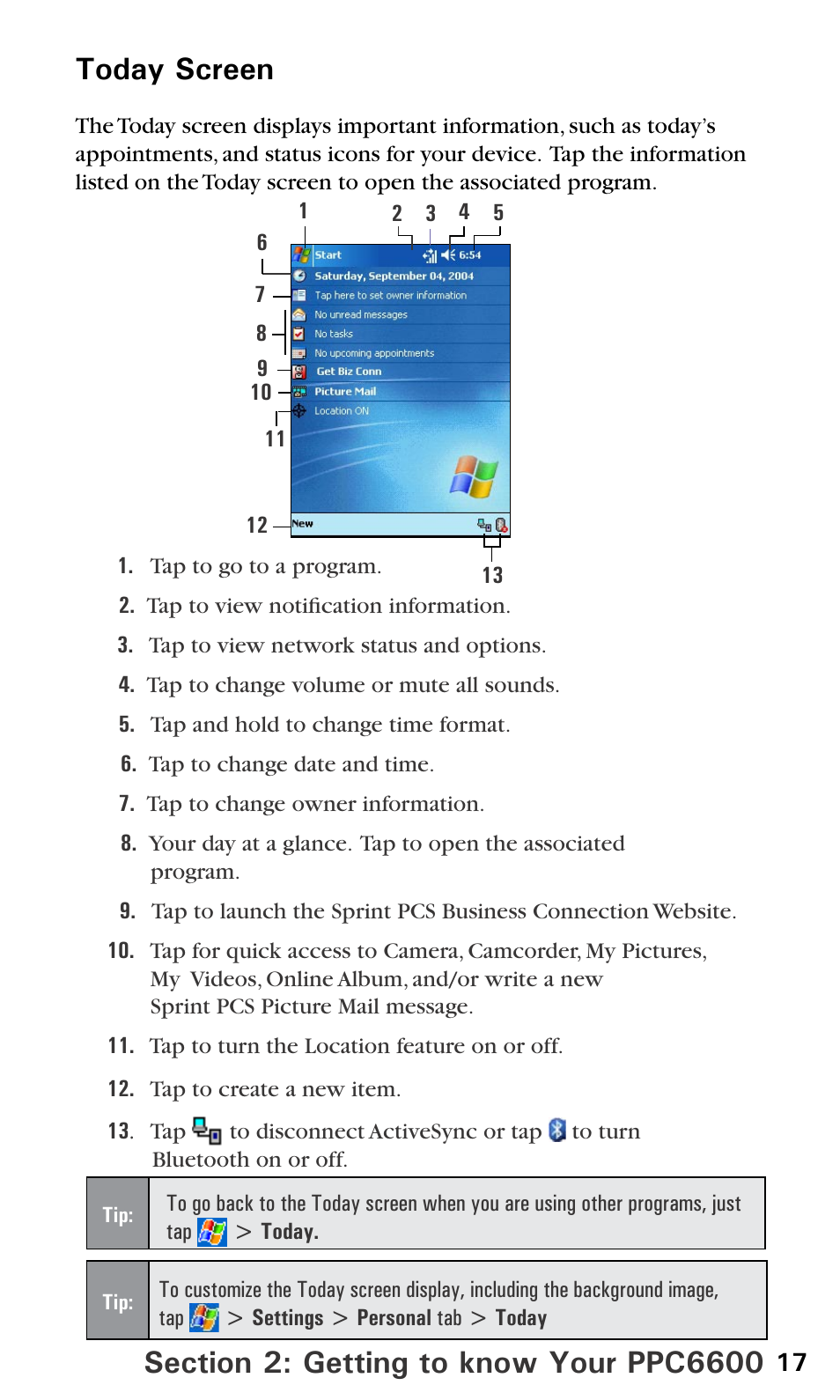 Today Screen

The Today screen displays important information, such as today's appointments, and status icons for your device. Tap the information listed on the Today screen to open the associated program.

1 2 3 4 5
6
7
8
9
10
11
12
13

Start 6:54
Saturday, September 04, 2004
Tap here to set owner information
No unread messages
No tasks
No upcoming appointments
Get Biz Conn
Picture Mail
Location ON
New

1. Tap to go to a program.

2. Tap to view notification information.

3. Tap to view network status and options.

4. Tap to change volume or mute all sounds.

5. Tap and hold to change time format.

6. Tap to change date and time.

7. Tap to change owner information.

8. Your day at a glance. Tap to open the associated program.

9. Tap to launch the Sprint PCS Business Connection Website.

10. Tap for quick access to Camera, Camcorder, My Pictures, My Videos, Online Album, and/or write a new Sprint PCS Picture Mail message.

11. Tap to turn the Location feature on or off.

12. Tap to create a new item.

13. Tap to disconnect ActiveSync or tap to turn Bluetooth on or off.

Tip: To go back to the Today screen when you are using other programs, just tap > Today.

Tip: To customize the Today screen display, including the background image, tap > Settings > Personal tab > Today

Section 2: Getting to know Your PPC6600 17